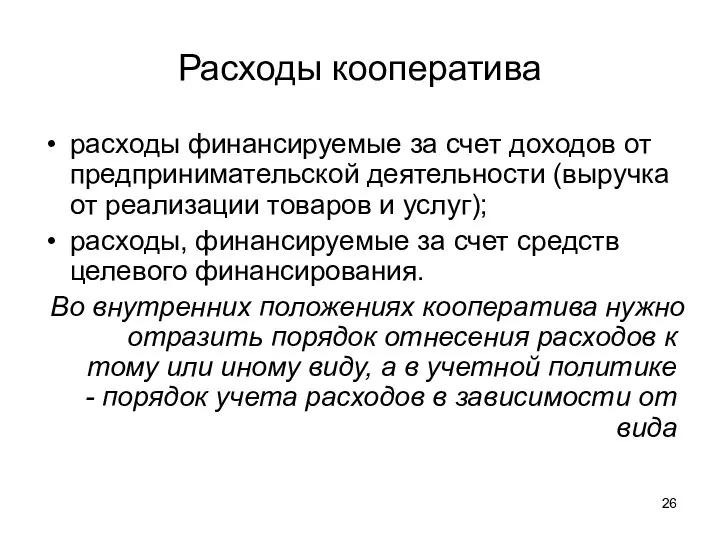 Расходы кооператива

• расходы финансируемые за счет доходов от предпринимательской деятельности (выручка от реализации товаров и услуг);
• расходы, финансируемые за счет средств целевого финансирования.

Во внутренних положениях кооператива нужно отразить порядок отнесения расходов к тому или иному виду, а в учетной политике - порядок учета расходов в зависимости от вида

26